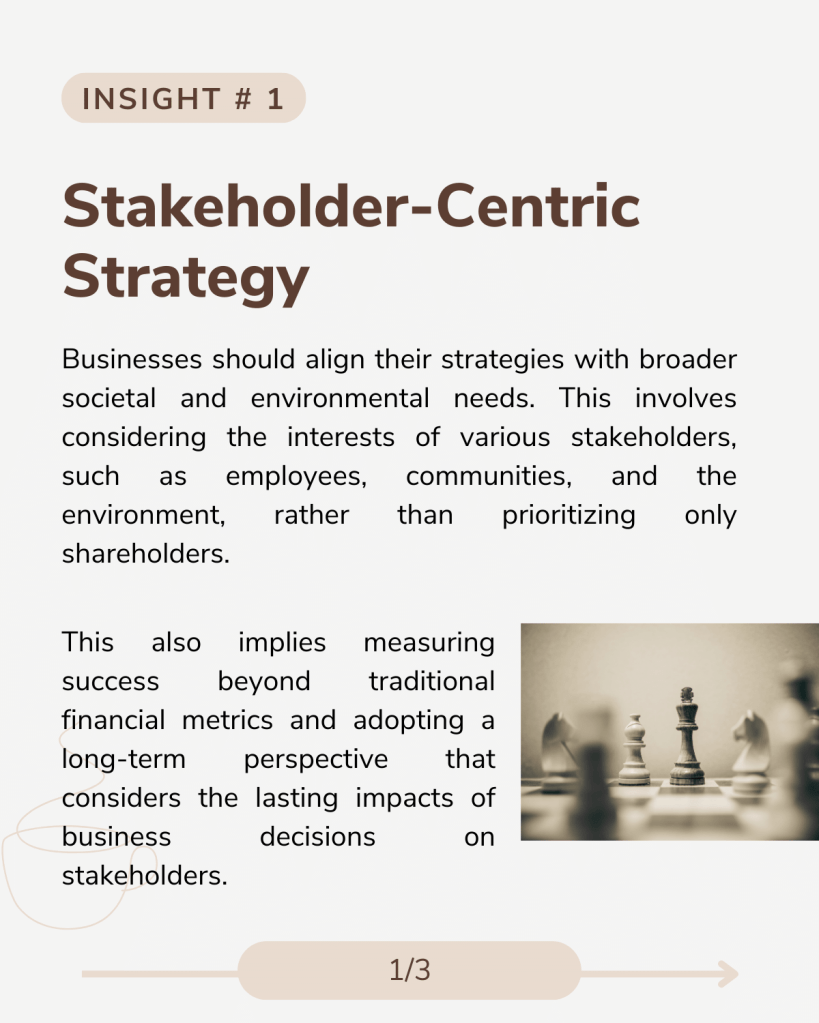 INSIGHT # 1

Stakeholder-Centric Strategy

Businesses should align their strategies with broader societal and environmental needs. This involves considering the interests of various stakeholders, such as employees, communities, and the environment, rather than prioritizing only shareholders.

This also implies measuring success beyond traditional financial metrics and adopting a long-term perspective that considers the lasting impacts of business decisions on stakeholders.

1/3